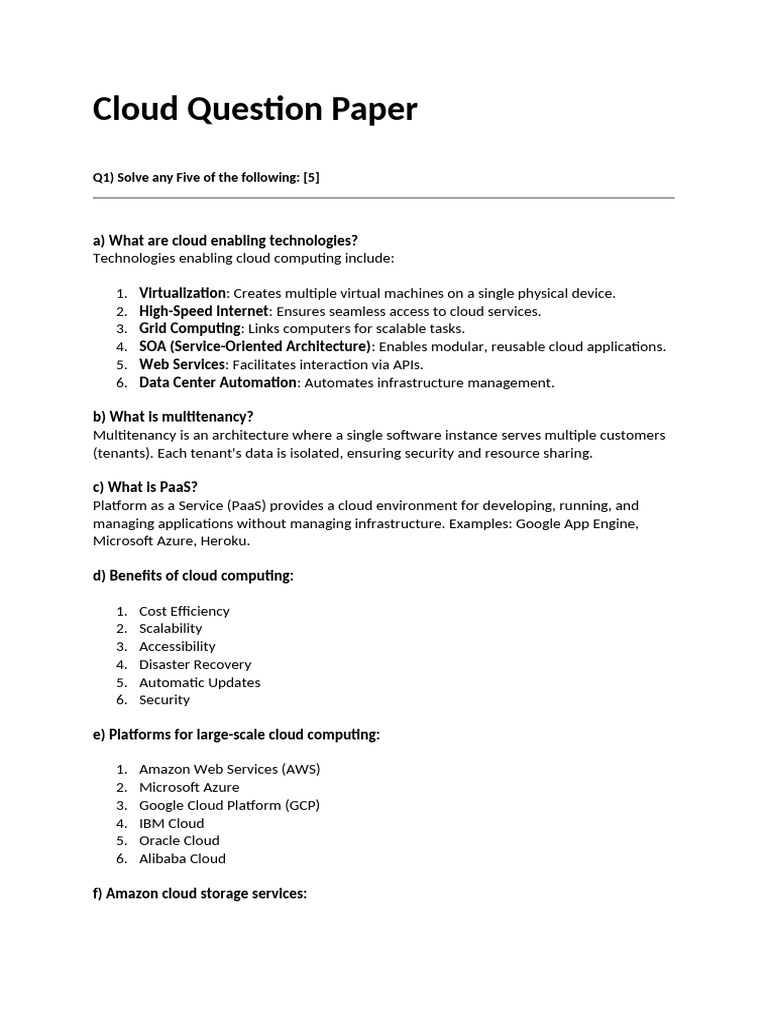 Cloud Question Paper

Q1) Solve any Five of the following: [5]

a) What are cloud enabling technologies?
Technologies enabling cloud computing include:

1. Virtualization: Creates multiple virtual machines on a single physical device.
2. High-Speed Internet: Ensures seamless access to cloud services.
3. Grid Computing: Links computers for scalable tasks.
4. SOA (Service-Oriented Architecture): Enables modular, reusable cloud applications.
5. Web Services: Facilitates interaction via APIs.
6. Data Center Automation: Automates infrastructure management.

b) What is multitenancy?
Multitenancy is an architecture where a single software instance serves multiple customers (tenants). Each tenant's data is isolated, ensuring security and resource sharing.

c) What is PaaS?
Platform as a Service (PaaS) provides a cloud environment for developing, running, and managing applications without managing infrastructure. Examples: Google App Engine, Microsoft Azure, Heroku.

d) Benefits of cloud computing:

1. Cost Efficiency
2. Scalability
3. Accessibility
4. Disaster Recovery
5. Automatic Updates
6. Security

e) Platforms for large-scale cloud computing:

1. Amazon Web Services (AWS)
2. Microsoft Azure
3. Google Cloud Platform (GCP)
4. IBM Cloud
5. Oracle Cloud
6. Alibaba Cloud

f) Amazon cloud storage services: